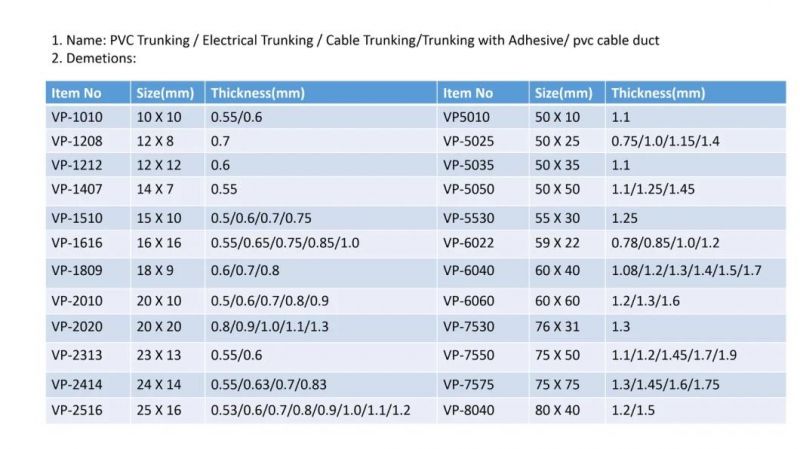 1. Name: PVC Trunking / Electrical Trunking / Cable Trunking/Trunking with Adhesive/ pvc cable duct
2. Demetions:

| Item No | Size(mm) | Thickness(mm) | Item No | Size(mm) | Thickness(mm) |
|---|---|---|---|---|---|
| VP-1010 | 10 X 10 | 0.55/0.6 | VP5010 | 50 X 10 | 1.1 |
| VP-1208 | 12 X 8 | 0.7 | VP-5025 | 50 X 25 | 0.75/1.0/1.15/1.4 |
| VP-1212 | 12 X 12 | 0.6 | VP-5035 | 50 X 35 | 1.1 |
| VP-1407 | 14 X 7 | 0.55 | VP-5050 | 50 X 50 | 1.1/1.25/1.45 |
| VP-1510 | 15 X 10 | 0.5/0.6/0.7/0.75 | VP-5530 | 55 X 30 | 1.25 |
| VP-1616 | 16 X 16 | 0.55/0.65/0.75/0.85/1.0 | VP-6022 | 59 X 22 | 0.78/0.85/1.0/1.2 |
| VP-1809 | 18 X 9 | 0.6/0.7/0.8 | VP-6040 | 60 X 40 | 1.08/1.2/1.3/1.4/1.5/1.7 |
| VP-2010 | 20 X 10 | 0.5/0.6/0.7/0.8/0.9 | VP-6060 | 60 X 60 | 1.2/1.3/1.6 |
| VP-2020 | 20 X 20 | 0.8/0.9/1.0/1.1/1.3 | VP-7530 | 76 X 31 | 1.3 |
| VP-2313 | 23 X 13 | 0.55/0.6 | VP-7550 | 75 X 50 | 1.1/1.2/1.45/1.7/1.9 |
| VP-2414 | 24 X 14 | 0.55/0.63/0.7/0.83 | VP-7575 | 75 X 75 | 1.3/1.45/1.6/1.75 |
| VP-2516 | 25 X 16 | 0.53/0.6/0.7/0.8/0.9/1.0/1.1/1.2 | VP-8040 | 80 X 40 | 1.2/1.5 |